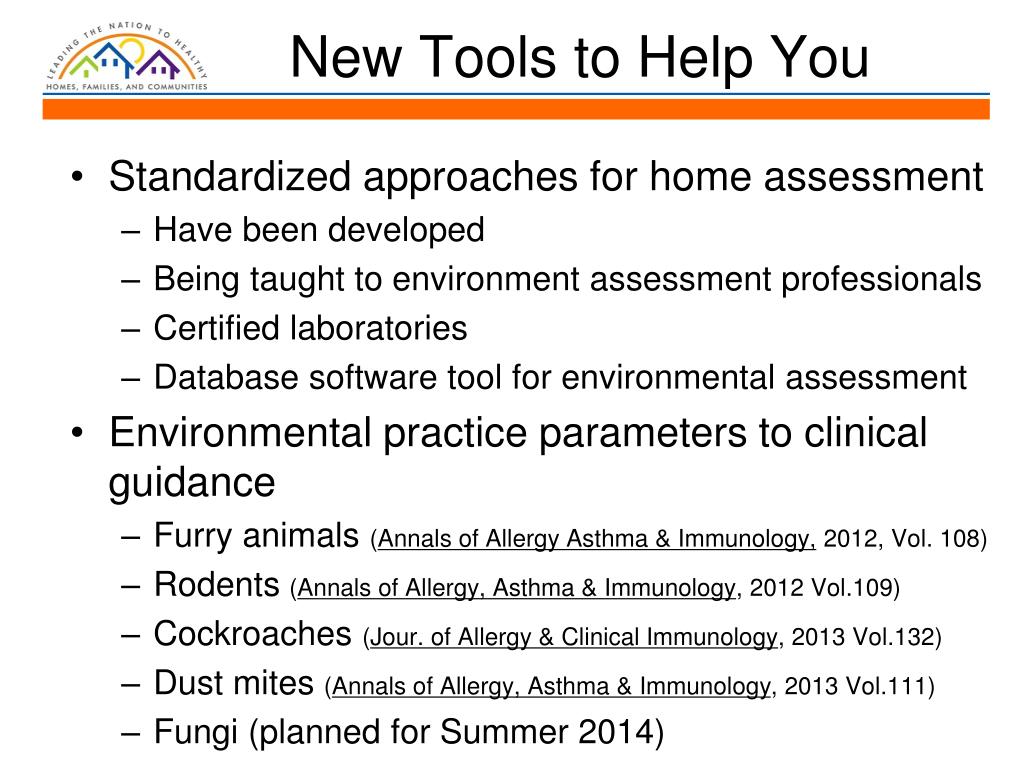 LEADING THE NATION TO HEALTHY HOMES, FAMILIES, AND COMMUNITIES

New Tools to Help You

• Standardized approaches for home assessment
– Have been developed
– Being taught to environment assessment professionals
– Certified laboratories
– Database software tool for environmental assessment

• Environmental practice parameters to clinical guidance
– Furry animals (Annals of Allergy Asthma & Immunology, 2012, Vol. 108)
– Rodents (Annals of Allergy, Asthma & Immunology, 2012 Vol.109)
– Cockroaches (Jour. of Allergy & Clinical Immunology, 2013 Vol.132)
– Dust mites (Annals of Allergy, Asthma & Immunology, 2013 Vol.111)
– Fungi (planned for Summer 2014)